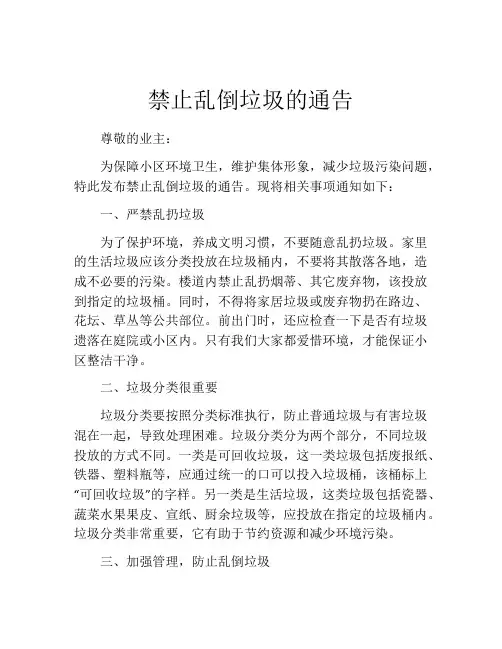 禁止乱倒垃圾的通告

尊敬的业主：

为保障小区环境卫生，维护集体形象，减少垃圾污染问题，特此发布禁止乱倒垃圾的通告。现将相关事项通知如下：

一、严禁乱扔垃圾

为了保护环境，养成文明习惯，不要随意乱扔垃圾。家里的生活垃圾应该分类投放在垃圾桶内，不要将其散落各地，造成不必要的污染。楼道内禁止乱扔烟蒂、其它废弃物，该投放到指定的垃圾桶。同时，不得将家居垃圾或废弃物扔在路边、花坛、草丛等公共部位。前出门时，还应检查一下是否有垃圾遗落在庭院或小区内。只有我们大家都爱惜环境，才能保证小区整洁干净。

二、垃圾分类很重要

垃圾分类要按照分类标准执行，防止普通垃圾与有害垃圾混在一起，导致处理困难。垃圾分类分为两个部分，不同垃圾投放的方式不同。一类是可回收垃圾，这一类垃圾包括废报纸、铁器、塑料瓶等，应通过统一的口可以投入垃圾桶，该桶标上“可回收垃圾”的字样。另一类是生活垃圾，这类垃圾包括瓷器、蔬菜水果果皮、宣纸、厨余垃圾等，应投放在指定的垃圾桶内。垃圾分类非常重要，它有助于节约资源和减少环境污染。

三、加强管理，防止乱倒垃圾